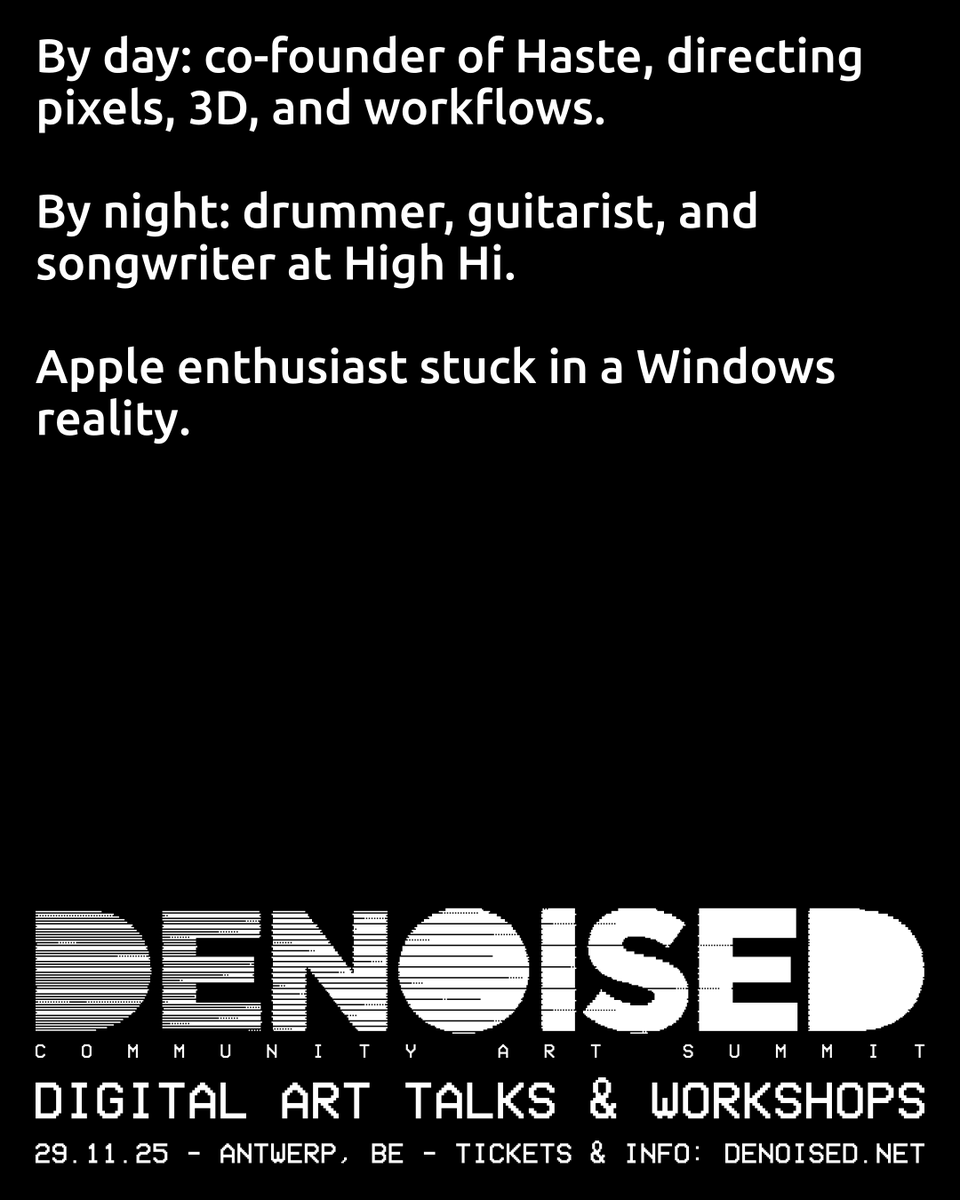 By day: co-founder of Haste, directing pixels, 3D, and workflows.

By night: drummer, guitarist, and songwriter at High Hi.

Apple enthusiast stuck in a Windows reality.

DENOISED
COMMUNITY ART SUMMIT
DIGITAL ART TALKS & WORKSHOPS
29.11.25 - ANTWERP, BE - TICKETS & INFO: DENOISED.NET